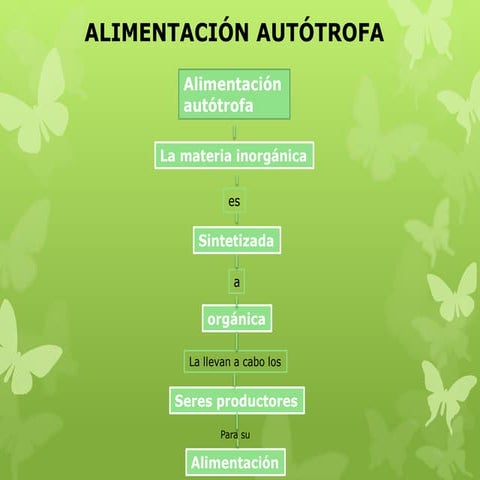 ALIMENTACIÓN AUTÓTROFA

Alimentación autótrofa

La materia inorgánica

es

Sintetizada

a

orgánica

La llevan a cabo los

Seres productores

Para su

Alimentación